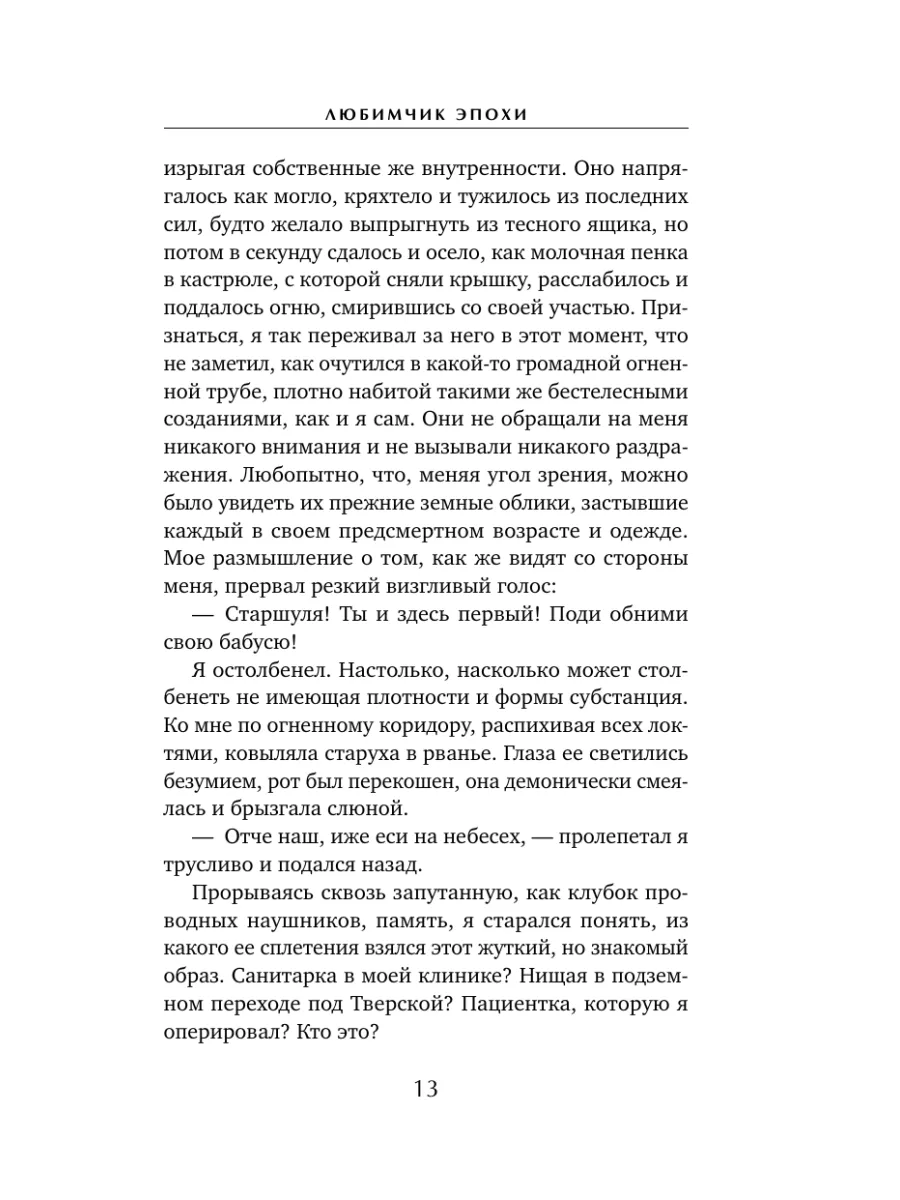 ЛЮБИМЧИК ЭПОХИ

изрыгая собственные же внутренности. Оно напрягалось как могло, кряхтело и тужилось из последних сил, будто желало выпрыгнуть из тесного ящика, но потом в секунду сдалось и осело, как молочная пенка в кастрюле, с которой сняли крышку, расслабилось и поддалось огню, смирившись со своей участью. Признаться, я так переживал за него в этот момент, что не заметил, как очутился в какой-то громадной огненной трубе, плотно набитой такими же бестелесными созданиями, как и я сам. Они не обращали на меня никакого внимания и не вызывали никакого раздражения. Любопытно, что, меняя угол зрения, можно было увидеть их прежние земные облики, застывшие каждый в своем предсмертном возрасте и одежде. Мое размышление о том, как же видят со стороны меня, прервал резкий визгливый голос:

— Старшуля! Ты и здесь первый! Поди обними свою бабусю!

Я остолбенел. Настолько, насколько может столбенеть не имеющая плотности и формы субстанция. Ко мне по огненному коридору, распихивая всех локтями, ковыляла старуха в рванье. Глаза ее светились безумием, рот был перекошен, она демонически смеялась и брызгала слюной.

— Отче наш, иже еси на небесех, — пролепетал я трусливо и подался назад.

Прорываясь сквозь запутанную, как клубок проводных наушников, память, я старался понять, из какого ее сплетения взялся этот жуткий, но знакомый образ. Санитарка в моей клинике? Нищая в подземном переходе под Тверской? Пациентка, которую я оперировал? Кто это?

13